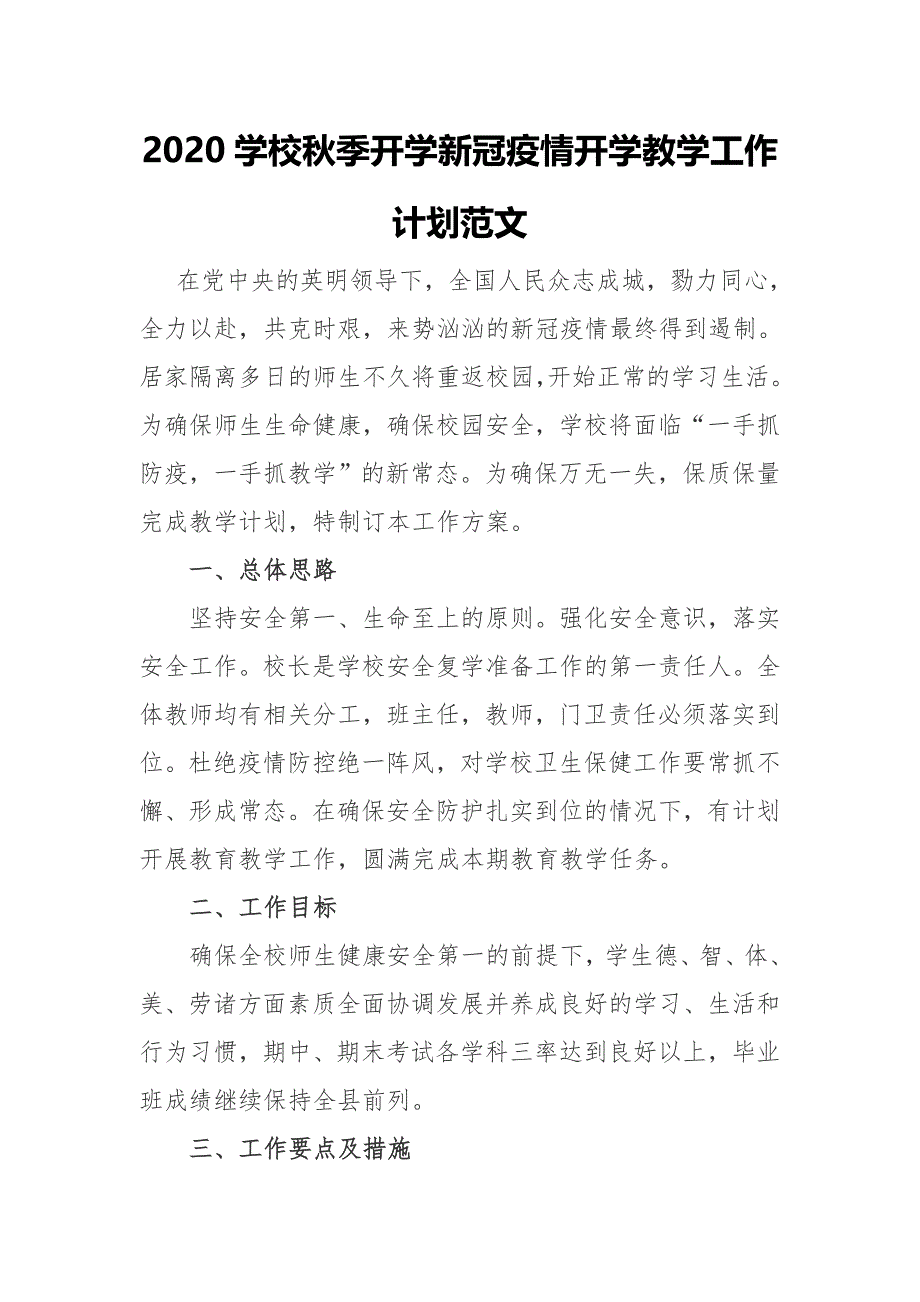 2020 学校秋季开学新冠疫情开学教学工作计划范文

在党中央的英明领导下，全国人民众志成城，勠力同心，全力以赴，共克时艰，来势汹汹的新冠疫情最终得到遏制。居家隔离多日的师生不久将重返校园,开始正常的学习生活。为确保师生生命健康，确保校园安全，学校将面临“一手抓防疫，一手抓教学”的新常态。为确保万无一失，保质保量完成教学计划，特制订本工作方案。

一、总体思路

坚持安全第一、生命至上的原则。强化安全意识，落实安全工作。校长是学校安全复学准备工作的第一责任人。全体教师均有相关分工，班主任，教师，门卫责任必须落实到位。杜绝疫情防控绝一阵风，对学校卫生保健工作要常抓不懈、形成常态。在确保安全防护扎实到位的情况下，有计划开展教育教学工作，圆满完成本期教育教学任务。

二、工作目标

确保全校师生健康安全第一的前提下，学生德、智、体、美、劳诸方面素质全面协调发展并养成良好的学习、生活和行为习惯，期中、期末考试各学科三率达到良好以上，毕业班成绩继续保持全县前列。

三、工作要点及措施